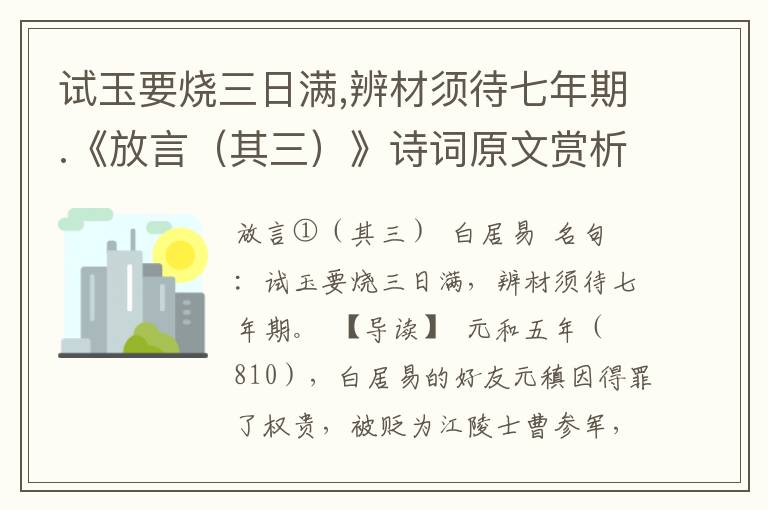 试玉要烧三日满,辨材须待七年期.《放言（其三）》诗词原文赏析

放言①（其三） 白居易 名句：试玉要烧三日满，辨材须待七年期。 【导读】 元和五年（810），白居易的好友元稹因得罪了权贵，被贬为江陵士曹参军，